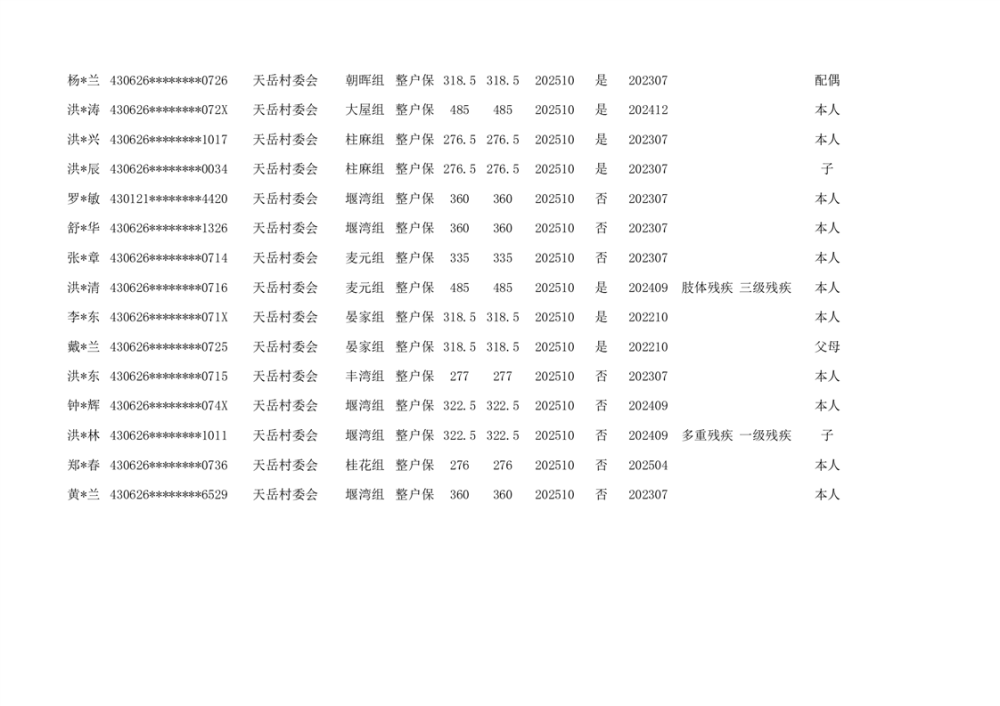 | 杨*兰 | 430626********0726 | 天岳村委会 | 朝晖组 | 整户保 | 318.5 | 318.5 | 202510 | 是 | 202307 | | | 配偶 |
|---|---|---|---|---|---|---|---|---|---|---|---|---|
| 洪*涛 | 430626********072X | 天岳村委会 | 大屋组 | 整户保 | 485 | 485 | 202510 | 是 | 202412 | | | 本人 |
| 洪*兴 | 430626********1017 | 天岳村委会 | 柱麻组 | 整户保 | 276.5 | 276.5 | 202510 | 是 | 202307 | | | 本人 |
| 洪*辰 | 430626********0034 | 天岳村委会 | 柱麻组 | 整户保 | 276.5 | 276.5 | 202510 | 是 | 202307 | | | 子 |
| 罗*敏 | 430121********4420 | 天岳村委会 | 堰湾组 | 整户保 | 360 | 360 | 202510 | 否 | 202307 | | | 本人 |
| 舒*华 | 430626********1326 | 天岳村委会 | 堰湾组 | 整户保 | 360 | 360 | 202510 | 否 | 202307 | | | 本人 |
| 张*章 | 430626********0714 | 天岳村委会 | 麦元组 | 整户保 | 335 | 335 | 202510 | 否 | 202307 | | | 本人 |
| 洪*清 | 430626********0716 | 天岳村委会 | 麦元组 | 整户保 | 485 | 485 | 202510 | 是 | 202409 | 肢体残疾 | 三级残疾 | 本人 |
| 李*东 | 430626********071X | 天岳村委会 | 晏家组 | 整户保 | 318.5 | 318.5 | 202510 | 是 | 202210 | | | 本人 |
| 戴*兰 | 430626********0725 | 天岳村委会 | 晏家组 | 整户保 | 318.5 | 318.5 | 202510 | 是 | 202210 | | | 父母 |
| 洪*东 | 430626********0715 | 天岳村委会 | 丰湾组 | 整户保 | 277 | 277 | 202510 | 否 | 202307 | | | 本人 |
| 钟*辉 | 430626********074X | 天岳村委会 | 堰湾组 | 整户保 | 322.5 | 322.5 | 202510 | 否 | 202409 | | | 本人 |
| 洪*林 | 430626********1011 | 天岳村委会 | 堰湾组 | 整户保 | 322.5 | 322.5 | 202510 | 否 | 202409 | 多重残疾 | 一级残疾 | 子 |
| 郑*春 | 430626********0736 | 天岳村委会 | 桂花组 | 整户保 | 276 | 276 | 202510 | 否 | 202504 | | | 本人 |
| 黄*兰 | 430626********6529 | 天岳村委会 | 堰湾组 | 整户保 | 360 | 360 | 202510 | 否 | 202307 | | | 本人 |